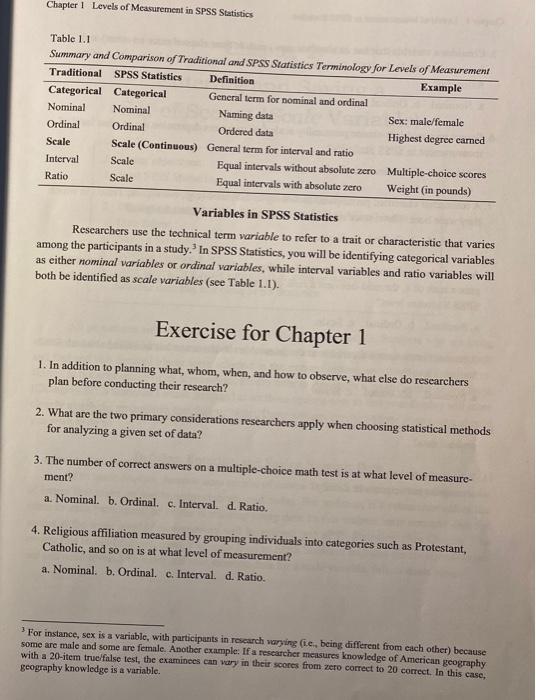 Chapter 1 Levels of Measurement in SPSS Statistics

Table 1.1
Summary and Comparison of Traditional and SPSS Statistics Terminology for Levels of Measurement

| Traditional | SPSS Statistics | Definition | Example |
|---|---|---|---|
| Categorical | Categorical | General term for nominal and ordinal | |
| Nominal | Nominal | Naming data | Sex: male/female |
| Ordinal | Ordinal | Ordered data | Highest degree earned |
| Scale | Scale (Continuous) | General term for interval and ratio | |
| Interval | Scale | Equal intervals without absolute zero | Multiple-choice scores |
| Ratio | Scale | Equal intervals with absolute zero | Weight (in pounds) |

Variables in SPSS Statistics

Researchers use the technical term variable to refer to a trait or characteristic that varies among the participants in a study.$^3$ In SPSS Statistics, you will be identifying categorical variables as either nominal variables or ordinal variables, while interval variables and ratio variables will both be identified as scale variables (see Table 1.1).

Exercise for Chapter 1

1. In addition to planning what, whom, when, and how to observe, what else do researchers plan before conducting their research?

2. What are the two primary considerations researchers apply when choosing statistical methods for analyzing a given set of data?

3. The number of correct answers on a multiple-choice math test is at what level of measurement?

a. Nominal. b. Ordinal. c. Interval. d. Ratio.

4. Religious affiliation measured by grouping individuals into categories such as Protestant, Catholic, and so on is at what level of measurement?

a. Nominal. b. Ordinal. c. Interval. d. Ratio.

$^3$ For instance, sex is a variable, with participants in research varying (i.e., being different from each other) because some are male and some are female. Another example: If a researcher measures knowledge of American geography with a 20-item true/false test, the examinees can vary in their scores from zero correct to 20 correct. In this case, geography knowledge is a variable.